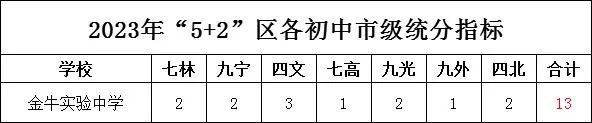 2023年“5+2”区各初中市级统分指标

| 学校 | 七林 | 九宁 | 四文 | 七高 | 九光 | 九外 | 四北 | 合计 |
|---|---|---|---|---|---|---|---|---|
| 金牛实验中学 | 2 | 2 | 3 | 1 | 2 | 1 | 2 | 13 |